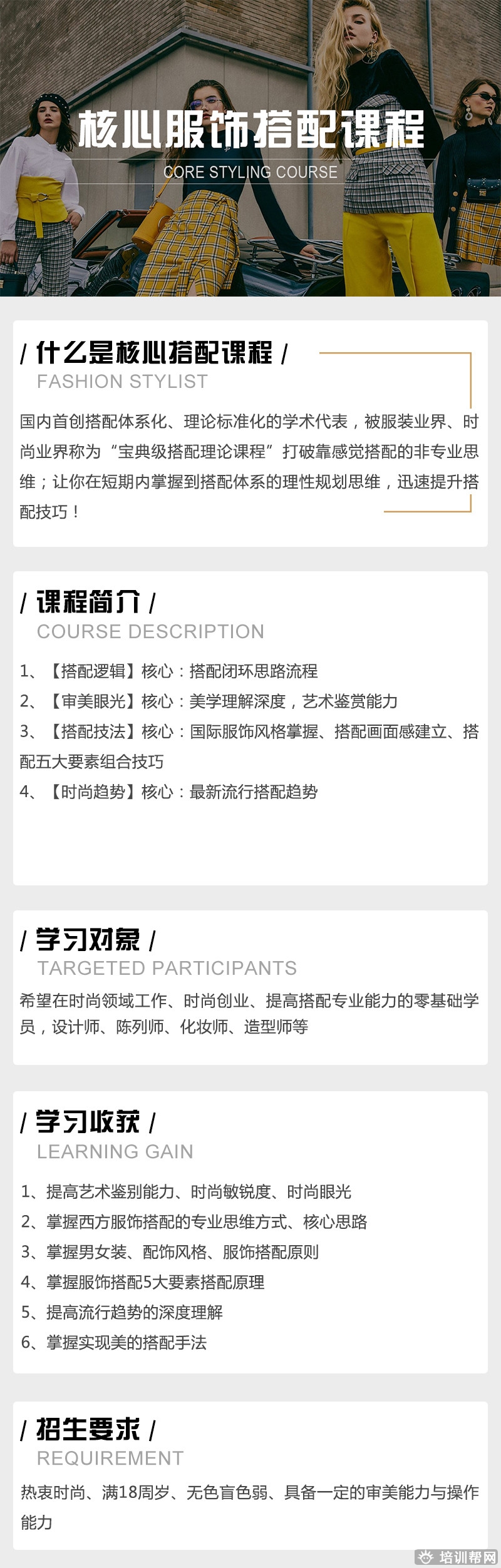 核心服饰搭配课程

CORE STYLING COURSE

/ 什么是核心搭配课程 /

FASHION STYLIST

国内首创搭配体系化、理论标准化的学术代表，被服装业界、时尚业界称为“宝典级搭配理论课程”打破靠感觉搭配的非专业思维；让你在短期内掌握到搭配体系的理性规划思维，迅速提升搭配技巧！

/ 课程简介 /

COURSE DESCRIPTION

1、【搭配逻辑】核心：搭配闭环思路流程

2、【审美眼光】核心：美学理解深度，艺术鉴赏能力

3、【搭配技法】核心：国际服饰风格掌握、搭配画面感建立、搭配五大要素组合技巧

4、【时尚趋势】核心：最新流行搭配趋势

/ 学习对象 /

TARGETED PARTICIPANTS

希望在时尚领域工作、时尚创业、提高搭配专业能力的零基础学员，设计师、陈列师、化妆师、造型师等

/ 学习收获 /

LEARNING GAIN

1、提高艺术鉴别能力、时尚敏锐度、时尚眼光

2、掌握西方服饰搭配的专业思维方式、核心思路

3、掌握男女装、配饰风格、服饰搭配原则

4、掌握服饰搭配5大要素搭配原理

5、提高流行趋势的深度理解

6、掌握实现美的搭配手法

/ 招生要求 /

REQUIREMENT

热衷时尚、满18周岁、无色盲色弱、具备一定的审美能力与操作能力

培训帮网